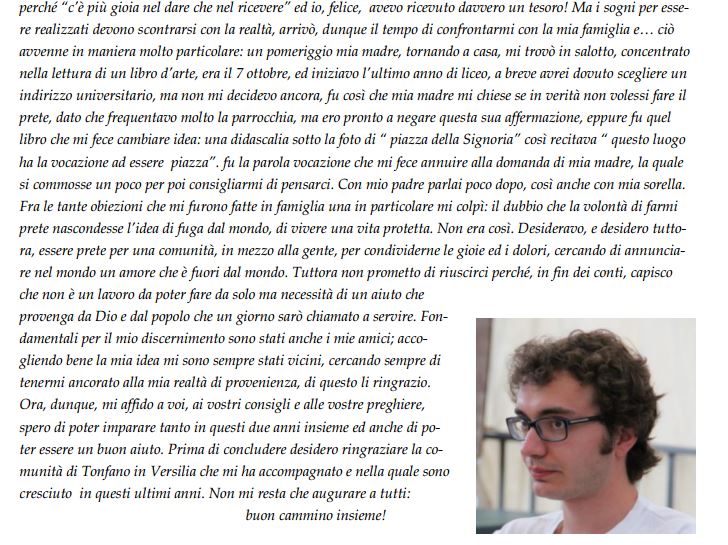 perché "c'è più gioia nel dare che nel ricevere" ed io, felice, avevo ricevuto davvero un tesoro! Ma i sogni per essere realizzati devono scontrarsi con la realtà, arrivò, dunque il tempo di confrontarmi con la mia famiglia e… ciò avvenne in maniera molto particolare: un pomeriggio mia madre, tornando a casa, mi trovò in salotto, concentrato nella lettura di un libro d'arte, era il 7 ottobre, ed iniziavo l'ultimo anno di liceo, a breve avrei dovuto scegliere un indirizzo universitario, ma non mi decidevo ancora, fu così che mia madre mi chiese se in verità non volessi fare il prete, dato che frequentavo molto la parrocchia, ma ero pronto a negare questa sua affermazione, eppure fu quel libro che mi fece cambiare idea: una didascalia sotto la foto di " piazza della Signoria" così recitava " questo luogo ha la vocazione ad essere piazza". fu la parola vocazione che mi fece annuire alla domanda di mia madre, la quale si commosse un poco per poi consigliarmi di pensarci. Con mio padre parlai poco dopo, così anche con mia sorella. Fra le tante obiezioni che mi furono fatte in famiglia una in particolare mi colpì: il dubbio che la volontà di farmi prete nascondesse l'idea di fuga dal mondo, di vivere una vita protetta. Non era così. Desideravo, e desidero tuttora, essere prete per una comunità, in mezzo alla gente, per condividerne le gioie ed i dolori, cercando di annunciare nel mondo un amore che è fuori dal mondo. Tuttora non prometto di riuscirci perché, in fin dei conti, capisco che non è un lavoro da poter fare da solo ma necessità di un aiuto che provenga da Dio e dal popolo che un giorno sarò chiamato a servire. Fondamentali per il mio discernimento sono stati anche i mie amici; accogliendo bene la mia idea mi sono sempre stati vicini, cercando sempre di tenermi ancorato alla mia realtà di provenienza, di questo li ringrazio. Ora, dunque, mi affido a voi, ai vostri consigli e alle vostre preghiere, spero di poter imparare tanto in questi due anni insieme ed anche di poter essere un buon aiuto. Prima di concludere desidero ringraziare la comunità di Tonfano in Versilia che mi ha accompagnato e nella quale sono cresciuto in questi ultimi anni. Non mi resta che augurare a tutti:
buon cammino insieme!